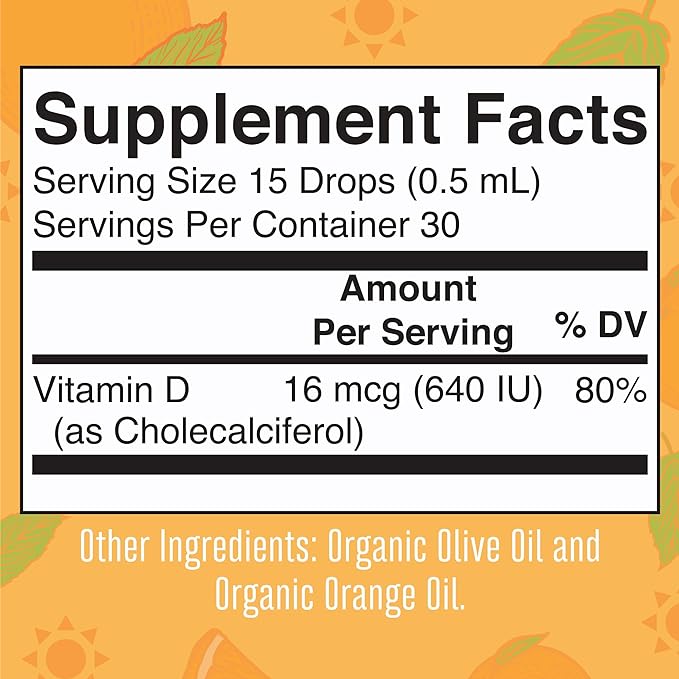 Supplement Facts

Serving Size 15 Drops (0.5 mL)
Servings Per Container 30

| | Amount Per Serving | % DV |
|---|---|---|
| Vitamin D (as Cholecalciferol) | 16 mcg (640 IU) | 80% |

Other Ingredients: Organic Olive Oil and Organic Orange Oil.